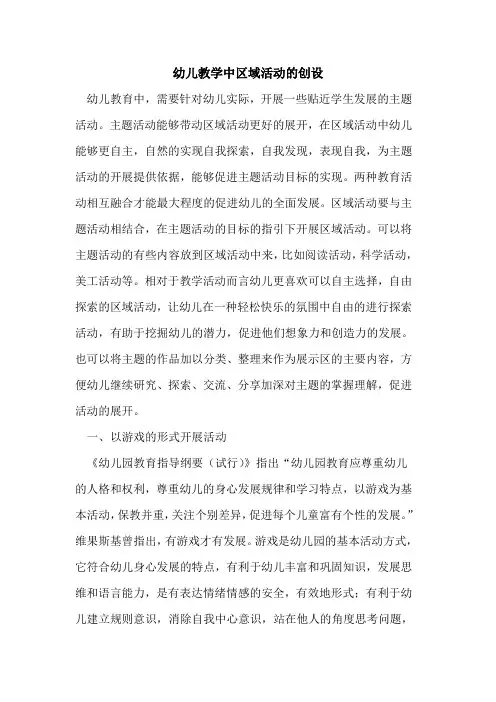 幼儿教学中区域活动的创设

幼儿教育中，需要针对幼儿实际，开展一些贴近学生发展的主题活动。主题活动能够带动区域活动更好的展开，在区域活动中幼儿能够更自主，自然的实现自我探索，自我发现，表现自我，为主题活动的开展提供依据，能够促进主题活动目标的实现。两种教育活动相互融合才能最大程度的促进幼儿的全面发展。区域活动要与主题活动相结合，在主题活动的目标的指引下开展区域活动。可以将主题活动的有些内容放到区域活动中来，比如阅读活动，科学活动，美工活动等。相对于教学活动而言幼儿更喜欢可以自主选择，自由探索的区域活动，让幼儿在一种轻松快乐的氛围中自由的进行探索活动，有助于挖掘幼儿的潜力，促进他们想象力和创造力的发展。也可以将主题的作品加以分类、整理来作为展示区的主要内容，方便幼儿继续研究、探索、交流、分享加深对主题的掌握理解，促进活动的展开。

一、以游戏的形式开展活动

《幼儿园教育指导纲要（试行）》指出“幼儿园教育应尊重幼儿的人格和权利，尊重幼儿的身心发展规律和学习特点，以游戏为基本活动，保教并重，关注个别差异，促进每个儿童富有个性的发展。”维果斯基曾指出，有游戏才有发展。游戏是幼儿园的基本活动方式，它符合幼儿身心发展的特点，有利于幼儿丰富和巩固知识，发展思维和语言能力，是有表达情绪情感的安全，有效地形式；有利于幼儿建立规则意识，消除自我中心意识，站在他人的角度思考问题，